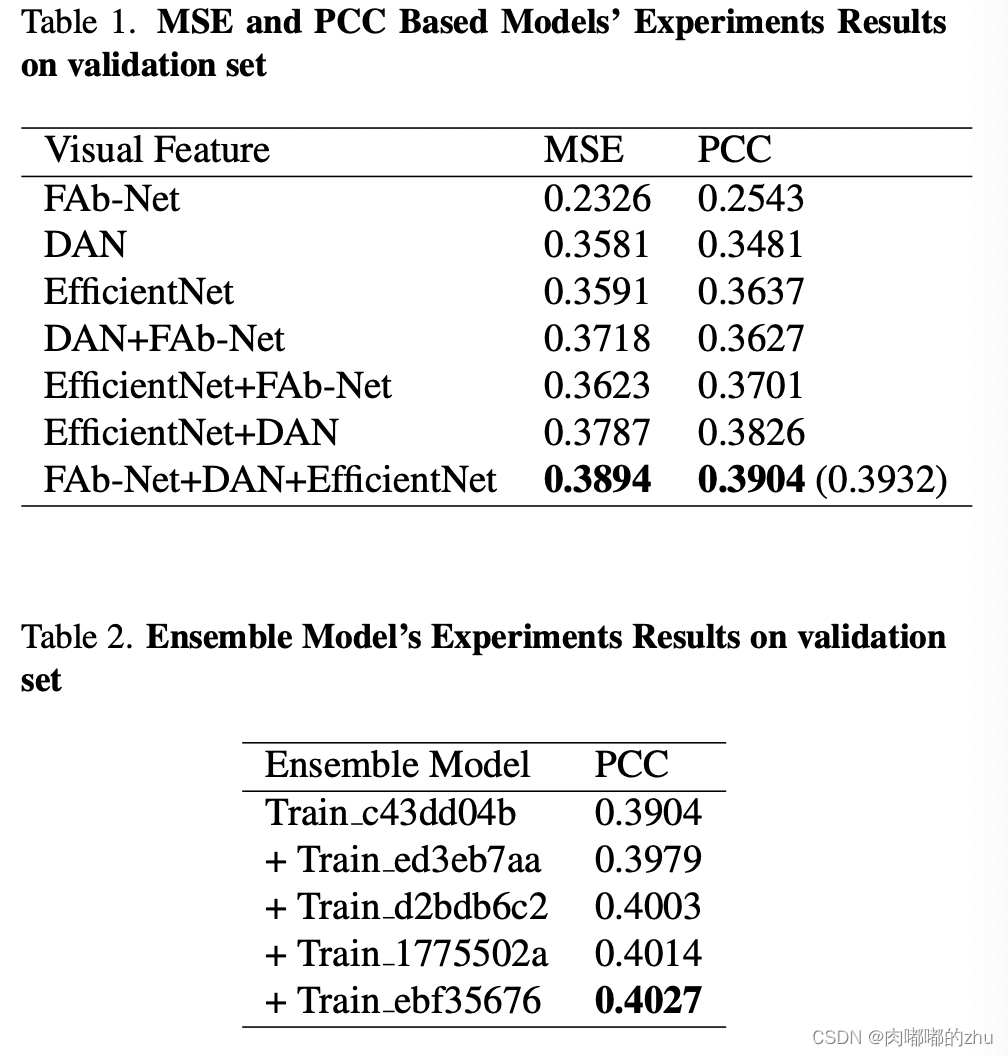 Table 1. **MSE and PCC Based Models' Experiments Results on validation set**

| Visual Feature | MSE | PCC |
|---|---|---|
| FAb-Net | 0.2326 | 0.2543 |
| DAN | 0.3581 | 0.3481 |
| EfficientNet | 0.3591 | 0.3637 |
| DAN+FAb-Net | 0.3718 | 0.3627 |
| EfficientNet+FAb-Net | 0.3623 | 0.3701 |
| EfficientNet+DAN | 0.3787 | 0.3826 |
| FAb-Net+DAN+EfficientNet | **0.3894** | **0.3904** (0.3932) |

Table 2. **Ensemble Model's Experiments Results on validation set**

| Ensemble Model | PCC |
|---|---|
| Train_c43dd04b | 0.3904 |
| + Train_ed3eb7aa | 0.3979 |
| + Train_d2bdb6c2 | 0.4003 |
| + Train_1775502a | 0.4014 |
| + Train_ebf35676 | **0.4027** |

CSDN @肉嘟嘟的zhu